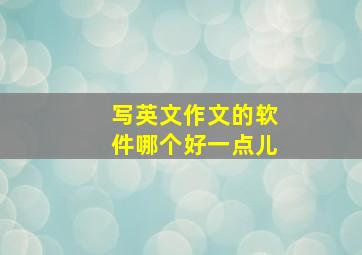 写英文作文的软件哪个好一点儿